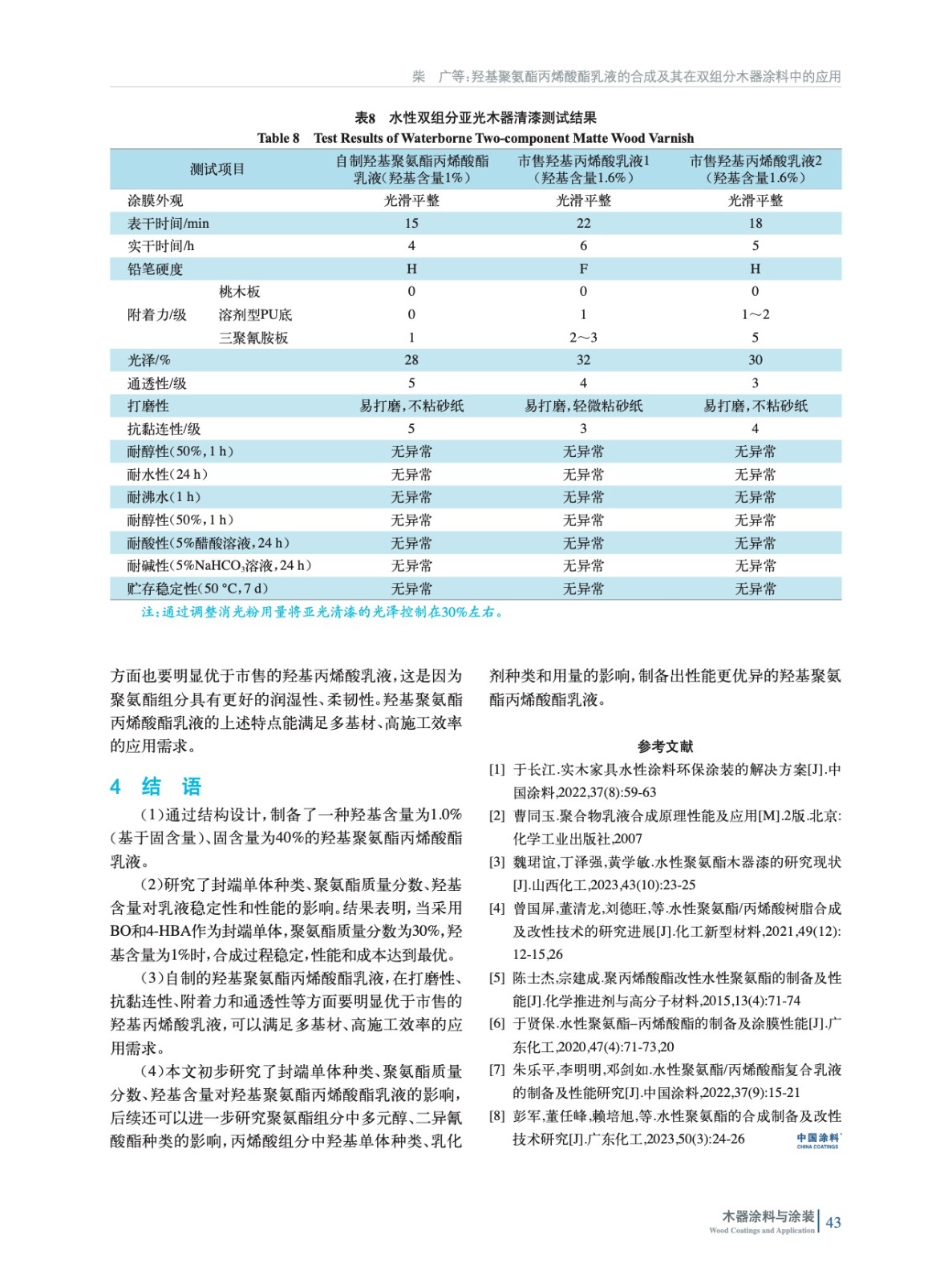 柴　广等:羟基聚氨酯丙烯酸酯乳液的合成及其在双组分木器涂料中的应用

表8　水性双组分亚光木器清漆测试结果
Table 8　Test Results of Waterborne Two-component Matte Wood Varnish

| 测试项目 | | 自制羟基聚氨酯丙烯酸酯乳液(羟基含量1%) | 市售羟基丙烯酸乳液1(羟基含量1.6%) | 市售羟基丙烯酸乳液2(羟基含量1.6%) |
|---|---|---|---|---|
| 涂膜外观 | | 光滑平整 | 光滑平整 | 光滑平整 |
| 表干时间/min | | 15 | 22 | 18 |
| 实干时间/h | | 4 | 6 | 5 |
| 铅笔硬度 | | H | F | H |
| 附着力/级 | 桃木板 | 0 | 0 | 0 |
| | 溶剂型PU底 | 0 | 1 | 1～2 |
| | 三聚氰胺板 | 1 | 2～3 | 5 |
| 光泽/% | | 28 | 32 | 30 |
| 通透性/级 | | 5 | 4 | 3 |
| 打磨性 | | 易打磨,不粘砂纸 | 易打磨,轻微粘砂纸 | 易打磨,不粘砂纸 |
| 抗黏连性/级 | | 5 | 3 | 4 |
| 耐醇性(50%,1 h) | | 无异常 | 无异常 | 无异常 |
| 耐水性(24 h) | | 无异常 | 无异常 | 无异常 |
| 耐沸水(1 h) | | 无异常 | 无异常 | 无异常 |
| 耐醇性(50%,1 h) | | 无异常 | 无异常 | 无异常 |
| 耐酸性(5%醋酸溶液,24 h) | | 无异常 | 无异常 | 无异常 |
| 耐碱性(5%$NaHCO_3$溶液,24 h) | | 无异常 | 无异常 | 无异常 |
| 贮存稳定性(50 °C,7 d) | | 无异常 | 无异常 | 无异常 |

注:通过调整消光粉用量将亚光清漆的光泽控制在30%左右。

方面也要明显优于市售的羟基丙烯酸乳液,这是因为聚氨酯组分具有更好的润湿性、柔韧性。羟基聚氨酯丙烯酸酯乳液的上述特点能满足多基材、高施工效率的应用需求。

4　结　语

(1)通过结构设计,制备了一种羟基含量为1.0%(基于固含量)、固含量为40%的羟基聚氨酯丙烯酸酯乳液。

(2)研究了封端单体种类、聚氨酯质量分数、羟基含量对乳液稳定性和性能的影响。结果表明,当采用BO和4-HBA作为封端单体,聚氨酯质量分数为30%,羟基含量为1%时,合成过程稳定,性能和成本达到最优。

(3)自制的羟基聚氨酯丙烯酸酯乳液,在打磨性、抗黏连性、附着力和通透性等方面要明显优于市售的羟基丙烯酸乳液,可以满足多基材、高施工效率的应用需求。

(4)本文初步研究了封端单体种类、聚氨酯质量分数、羟基含量对羟基聚氨酯丙烯酸酯乳液的影响,后续还可以进一步研究聚氨酯组分中多元醇、二异氰酸酯种类的影响,丙烯酸组分中羟基单体种类、乳化剂种类和用量的影响,制备出性能更优异的羟基聚氨酯丙烯酸酯乳液。

参考文献

[1] 于长江.实木家具水性涂料环保涂装的解决方案[J].中国涂料,2022,37(8):59-63
[2] 曹同玉.聚合物乳液合成原理性能及应用[M].2版.北京:化学工业出版社,2007
[3] 魏珺谊,丁泽强,黄学敏.水性聚氨酯木器漆的研究现状[J].山西化工,2023,43(10):23-25
[4] 曾国屏,董清龙,刘德旺,等.水性聚氨酯/丙烯酸树脂合成及改性技术的研究进展[J].化工新型材料,2021,49(12):12-15,26
[5] 陈士杰,宗建成.聚丙烯酸酯改性水性聚氨酯的制备及性能[J].化学推进剂与高分子材料,2015,13(4):71-74
[6] 于贤保.水性聚氨酯–丙烯酸酯的制备及涂膜性能[J].广东化工,2020,47(4):71-73,20
[7] 朱乐平,李明明,邓剑如.水性聚氨酯/丙烯酸酯复合乳液的制备及性能研究[J].中国涂料,2022,37(9):15-21
[8] 彭军,董任峰,赖培旭,等.水性聚氨酯的合成制备及改性技术研究[J].广东化工,2023,50(3):24-26

中国涂料 CHINA COATINGS

木器涂料与涂装 Wood Coatings and Application 43